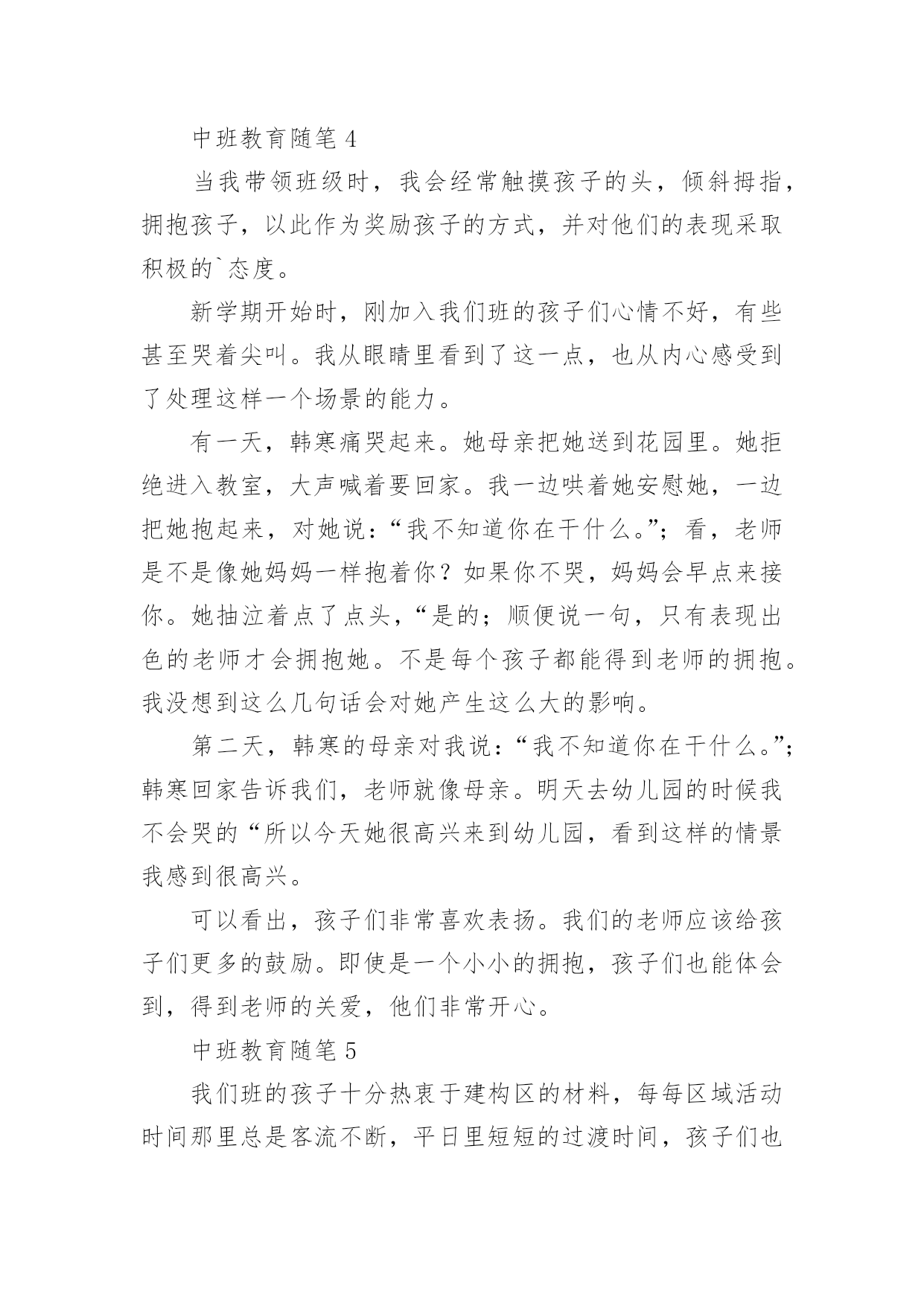 中班教育随笔 4

当我带领班级时，我会经常触摸孩子的头，倾斜拇指，拥抱孩子，以此作为奖励孩子的方式，并对他们的表现采取积极的`态度。

新学期开始时，刚加入我们班的孩子们心情不好，有些甚至哭着尖叫。我从眼睛里看到了这一点，也从内心感受到了处理这样一个场景的能力。

有一天，韩寒痛哭起来。她母亲把她送到花园里。她拒绝进入教室，大声喊着要回家。我一边哄着她安慰她，一边把她抱起来，对她说：“我不知道你在干什么。”；看，老师是不是像她妈妈一样抱着你？如果你不哭，妈妈会早点来接你。她抽泣着点了点头，“是的；顺便说一句，只有表现出色的老师才会拥抱她。不是每个孩子都能得到老师的拥抱。我没想到这么几句话会对她产生这么大的影响。

第二天，韩寒的母亲对我说：“我不知道你在干什么。”；韩寒回家告诉我们，老师就像母亲。明天去幼儿园的时候我不会哭的“所以今天她很高兴来到幼儿园，看到这样的情景我感到很高兴。

可以看出，孩子们非常喜欢表扬。我们的老师应该给孩子们更多的鼓励。即使是一个小小的拥抱，孩子们也能体会到，得到老师的关爱，他们非常开心。

中班教育随笔 5

我们班的孩子十分热衷于建构区的材料，每每区域活动时间那里总是客流不断，平日里短短的过渡时间，孩子们也